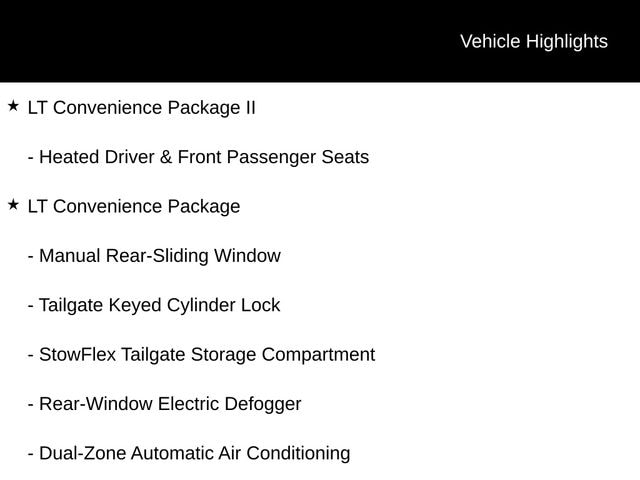 Vehicle Highlights

★ LT Convenience Package II

- Heated Driver & Front Passenger Seats

★ LT Convenience Package

- Manual Rear-Sliding Window

- Tailgate Keyed Cylinder Lock

- StowFlex Tailgate Storage Compartment

- Rear-Window Electric Defogger

- Dual-Zone Automatic Air Conditioning